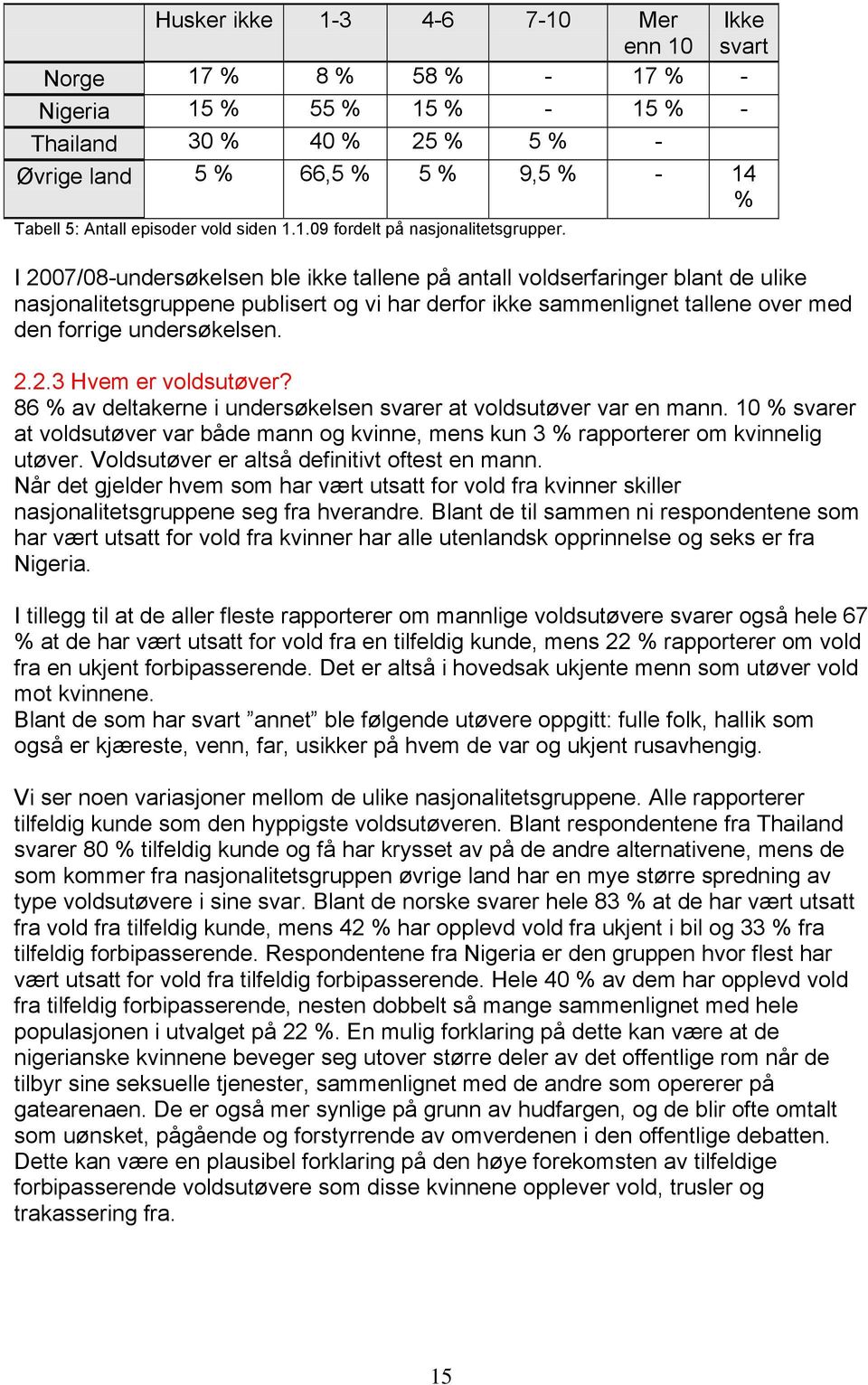 |  | Husker ikke | 1-3 | 4-6 | 7-10 | Mer enn 10 | Ikke svart |
|---|---|---|---|---|---|---|
| Norge | 17 % | 8 % | 58 % | - | 17 % | - |
| Nigeria | 15 % | 55 % | 15 % | - | 15 % | - |
| Thailand | 30 % | 40 % | 25 % | 5 % | - |  |
| Øvrige land | 5 % | 66,5 % | 5 % | 9,5 % | - | 14 % |

Tabell 5: Antall episoder vold siden 1.1.09 fordelt på nasjonalitetsgrupper.

I 2007/08-undersøkelsen ble ikke tallene på antall voldserfaringer blant de ulike nasjonalitetsgruppene publisert og vi har derfor ikke sammenlignet tallene over med den forrige undersøkelsen.

2.2.3 Hvem er voldsutøver?
86 % av deltakerne i undersøkelsen svarer at voldsutøver var en mann. 10 % svarer at voldsutøver var både mann og kvinne, mens kun 3 % rapporterer om kvinnelig utøver. Voldsutøver er altså definitivt oftest en mann.
Når det gjelder hvem som har vært utsatt for vold fra kvinner skiller nasjonalitetsgruppene seg fra hverandre. Blant de til sammen ni respondentene som har vært utsatt for vold fra kvinner har alle utenlandsk opprinnelse og seks er fra Nigeria.

I tillegg til at de aller fleste rapporterer om mannlige voldsutøvere svarer også hele 67 % at de har vært utsatt for vold fra en tilfeldig kunde, mens 22 % rapporterer om vold fra en ukjent forbipasserende. Det er altså i hovedsak ukjente menn som utøver vold mot kvinnene.
Blant de som har svart ”annet” ble følgende utøvere oppgitt: fulle folk, hallik som også er kjæreste, venn, far, usikker på hvem de var og ukjent rusavhengig.

Vi ser noen variasjoner mellom de ulike nasjonalitetsgruppene. Alle rapporterer tilfeldig kunde som den hyppigste voldsutøveren. Blant respondentene fra Thailand svarer 80 % tilfeldig kunde og få har krysset av på de andre alternativene, mens de som kommer fra nasjonalitetsgruppen øvrige land har en mye større spredning av type voldsutøvere i sine svar. Blant de norske svarer hele 83 % at de har vært utsatt fra vold fra tilfeldig kunde, mens 42 % har opplevd vold fra ukjent i bil og 33 % fra tilfeldig forbipasserende. Respondentene fra Nigeria er den gruppen hvor flest har vært utsatt for vold fra tilfeldig forbipasserende. Hele 40 % av dem har opplevd vold fra tilfeldig forbipasserende, nesten dobbelt så mange sammenlignet med hele populasjonen i utvalget på 22 %. En mulig forklaring på dette kan være at de nigerianske kvinnene beveger seg utover større deler av det offentlige rom når de tilbyr sine seksuelle tjenester, sammenlignet med de andre som opererer på gatearenaen. De er også mer synlige på grunn av hudfargen, og de blir ofte omtalt som uønsket, pågående og forstyrrende av omverdenen i den offentlige debatten. Dette kan være en plausibel forklaring på den høye forekomsten av tilfeldige forbipasserende voldsutøvere som disse kvinnene opplever vold, trusler og trakassering fra.

15